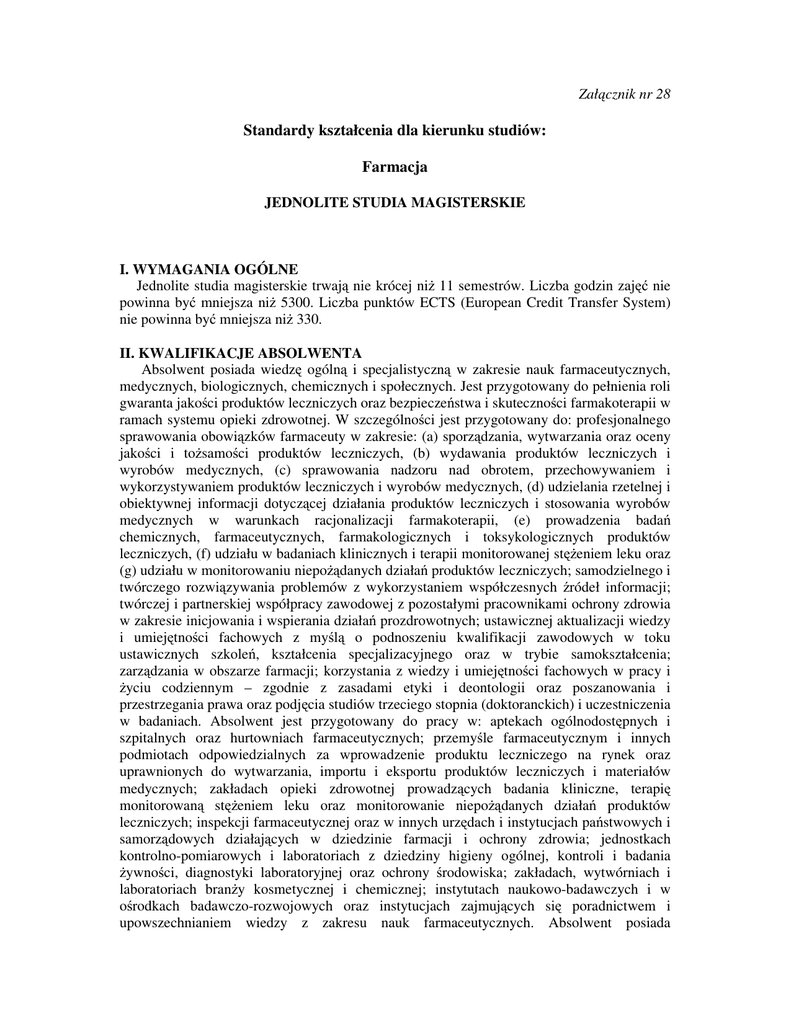 Załącznik nr 28

Standardy kształcenia dla kierunku studiów:

Farmacja

JEDNOLITE STUDIA MAGISTERSKIE

I. WYMAGANIA OGÓLNE
Jednolite studia magisterskie trwają nie krócej niż 11 semestrów. Liczba godzin zajęć nie powinna być mniejsza niż 5300. Liczba punktów ECTS (European Credit Transfer System) nie powinna być mniejsza niż 330.

II. KWALIFIKACJE ABSOLWENTA
Absolwent posiada wiedzę ogólną i specjalistyczną w zakresie nauk farmaceutycznych, medycznych, biologicznych, chemicznych i społecznych. Jest przygotowany do pełnienia roli gwaranta jakości produktów leczniczych oraz bezpieczeństwa i skuteczności farmakoterapii w ramach systemu opieki zdrowotnej. W szczególności jest przygotowany do: profesjonalnego sprawowania obowiązków farmaceuty w zakresie: (a) sporządzania, wytwarzania oraz oceny jakości i tożsamości produktów leczniczych, (b) wydawania produktów leczniczych i wyrobów medycznych, (c) sprawowania nadzoru nad obrotem, przechowywaniem i wykorzystywaniem produktów leczniczych i wyrobów medycznych, (d) udzielania rzetelnej i obiektywnej informacji dotyczącej działania produktów leczniczych i stosowania wyrobów medycznych w warunkach racjonalizacji farmakoterapii, (e) prowadzenia badań chemicznych, farmaceutycznych, farmakologicznych i toksykologicznych produktów leczniczych, (f) udziału w badaniach klinicznych i terapii monitorowanej stężeniem leku oraz (g) udziału w monitorowaniu niepożądanych działań produktów leczniczych; samodzielnego i twórczego rozwiązywania problemów z wykorzystaniem współczesnych źródeł informacji; twórczej i partnerskiej współpracy zawodowej z pozostałymi pracownikami ochrony zdrowia w zakresie inicjowania i wspierania działań prozdrowotnych; ustawicznej aktualizacji wiedzy i umiejętności fachowych z myślą o podnoszeniu kwalifikacji zawodowych w toku ustawicznych szkoleń, kształcenia specjalizacyjnego oraz w trybie samokształcenia; zarządzania w obszarze farmacji; korzystania z wiedzy i umiejętności fachowych w pracy i życiu codziennym – zgodnie z zasadami etyki i deontologii oraz poszanowania i przestrzegania prawa oraz podjęcia studiów trzeciego stopnia (doktoranckich) i uczestniczenia w badaniach. Absolwent jest przygotowany do pracy w: aptekach ogólnodostępnych i szpitalnych oraz hurtowniach farmaceutycznych; przemyśle farmaceutycznym i innych podmiotach odpowiedzialnych za wprowadzenie produktu leczniczego na rynek oraz uprawnionych do wytwarzania, importu i eksportu produktów leczniczych i materiałów medycznych; zakładach opieki zdrowotnej prowadzących badania kliniczne, terapię monitorowaną stężeniem leku oraz monitorowanie niepożądanych działań produktów leczniczych; inspekcji farmaceutycznej oraz w innych urzędach i instytucjach państwowych i samorządowych działających w dziedzinie farmacji i ochrony zdrowia; jednostkach kontrolno-pomiarowych i laboratoriach z dziedziny higieny ogólnej, kontroli i badania żywności, diagnostyki laboratoryjnej oraz ochrony środowiska; zakładach, wytwórniach i laboratoriach branży kosmetycznej i chemicznej; instytutach naukowo-badawczych i w ośrodkach badawczo-rozwojowych oraz instytucjach zajmujących się poradnictwem i upowszechnianiem wiedzy z zakresu nauk farmaceutycznych. Absolwent posiada